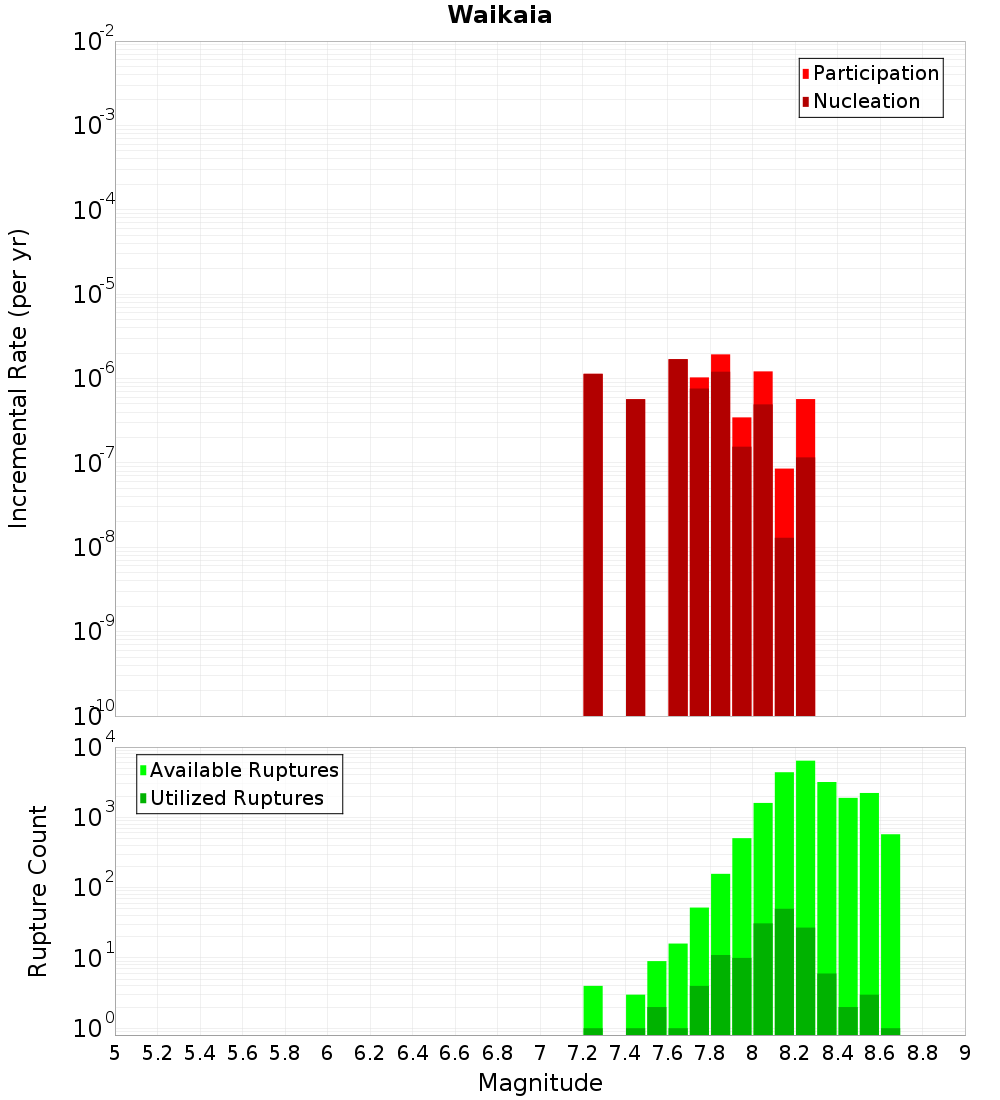 Waikaia

Participation
Nucleation

Incremental Rate (per yr)

$10^{-2}$
$10^{-3}$
$10^{-4}$
$10^{-5}$
$10^{-6}$
$10^{-7}$
$10^{-8}$
$10^{-9}$
$10^{-10}$

Available Ruptures
Utilized Ruptures

Rupture Count

$10^{4}$
$10^{3}$
$10^{2}$
$10^{1}$
$10^{0}$

5 5.2 5.4 5.6 5.8 6 6.2 6.4 6.6 6.8 7 7.2 7.4 7.6 7.8 8 8.2 8.4 8.6 8.8 9

Magnitude